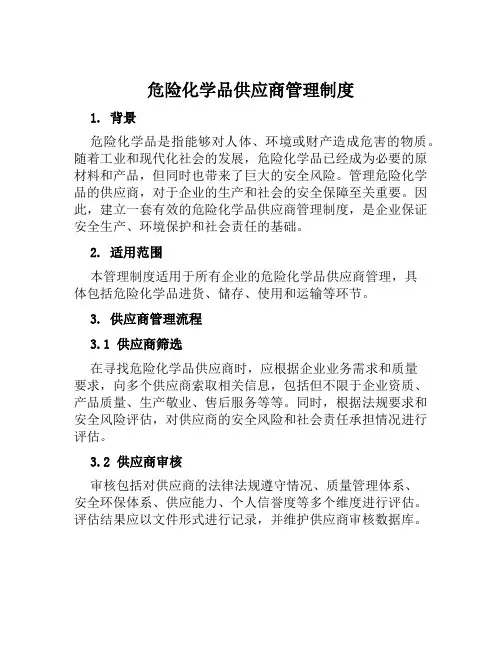 危险化学品供应商管理制度

1. 背景

危险化学品是指能够对人体、环境或财产造成危害的物质。随着工业和现代化社会的发展，危险化学品已经成为必要的原材料和产品，但同时也带来了巨大的安全风险。管理危险化学品的供应商，对于企业的生产和社会的安全保障至关重要。因此，建立一套有效的危险化学品供应商管理制度，是企业保证安全生产、环境保护和社会责任的基础。

2. 适用范围

本管理制度适用于所有企业的危险化学品供应商管理，具体包括危险化学品进货、储存、使用和运输等环节。

3. 供应商管理流程

3.1 供应商筛选

在寻找危险化学品供应商时，应根据企业业务需求和质量要求，向多个供应商索取相关信息，包括但不限于企业资质、产品质量、生产敬业、售后服务等等。同时，根据法规要求和安全风险评估，对供应商的安全风险和社会责任承担情况进行评估。

3.2 供应商审核

审核包括对供应商的法律法规遵守情况、质量管理体系、安全环保体系、供应能力、个人信誉度等多个维度进行评估。评估结果应以文件形式进行记录，并维护供应商审核数据库。